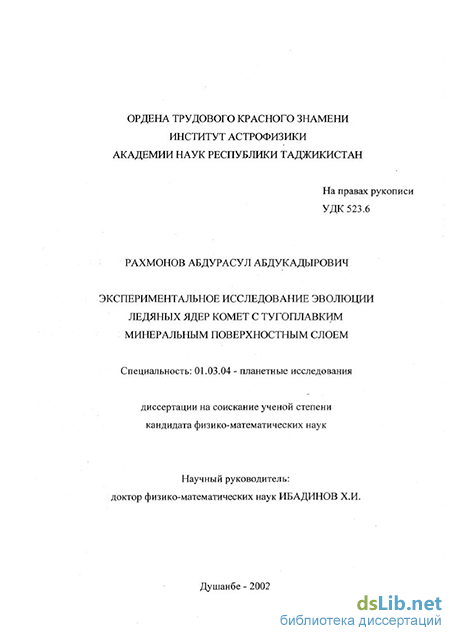 ОРДЕНА ТРУДОВОГО КРАСНОГО ЗНАМЕНИ
ИНСТИТУТ АСТРОФИЗИКИ
АКАДЕМИИ НАУК РЕСПУБЛИКИ ТАДЖИКИСТАН

На правах рукописи
УДК 523.6

РАХМОНОВ АБДУРАСУЛ АБДУКАДЫРОВИЧ

ЭКСПЕРИМЕНТАЛЬНОЕ ИССЛЕДОВАНИЕ ЭВОЛЮЦИИ ЛЕДЯНЫХ ЯДЕР КОМЕТ С ТУГОПЛАВКИМ МИНЕРАЛЬНЫМ ПОВЕРХНОСТНЫМ СЛОЕМ

Специальность: 01.03.04 - планетные исследования

диссертации на соискание ученой степени
кандидата физико-математических наук

Научный руководитель:
доктор физико-математических наук ИБАДИНОВ Х.И.

Душанбе - 2002

dsLib.net
библиотека диссертаций